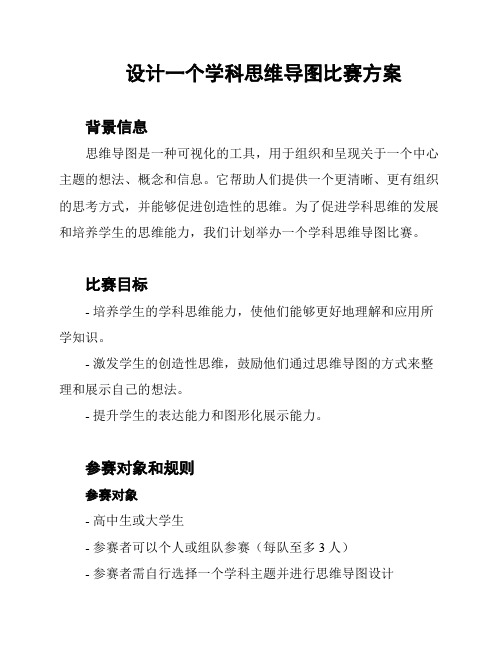 设计一个学科思维导图比赛方案

背景信息

思维导图是一种可视化的工具，用于组织和呈现关于一个中心主题的想法、概念和信息。它帮助人们提供一个更清晰、更有组织的思考方式，并能够促进创造性的思维。为了促进学科思维的发展和培养学生的思维能力，我们计划举办一个学科思维导图比赛。

比赛目标

- 培养学生的学科思维能力，使他们能够更好地理解和应用所学知识。

- 激发学生的创造性思维，鼓励他们通过思维导图的方式来整理和展示自己的想法。

- 提升学生的表达能力和图形化展示能力。

参赛对象和规则

参赛对象

- 高中生或大学生

- 参赛者可以个人或组队参赛（每队至多 3 人）

- 参赛者需自行选择一个学科主题并进行思维导图设计